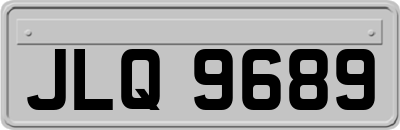 JLQ 9689